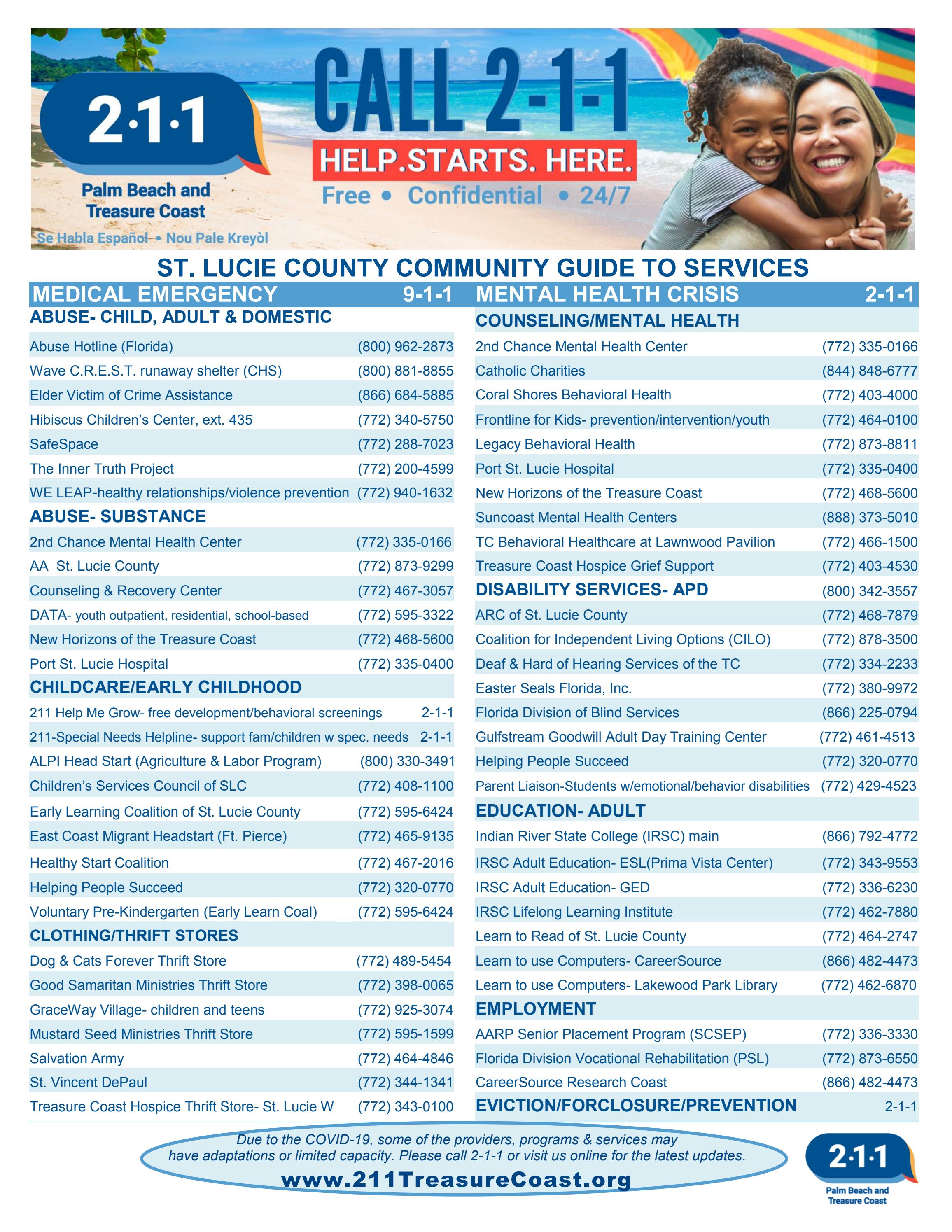 2·1·1

Palm Beach and Treasure Coast

Se Habla Español • Nou Pale Kreyòl

CALL 2-1-1

HELP.STARTS. HERE.

Free • Confidential • 24/7

ST. LUCIE COUNTY COMMUNITY GUIDE TO SERVICES

MEDICAL EMERGENCY 9-1-1

ABUSE- CHILD, ADULT & DOMESTIC

Abuse Hotline (Florida) (800) 962-2873
Wave C.R.E.S.T. runaway shelter (CHS) (800) 881-8855
Elder Victim of Crime Assistance (866) 684-5885
Hibiscus Children's Center, ext. 435 (772) 340-5750
SafeSpace (772) 288-7023
The Inner Truth Project (772) 200-4599
WE LEAP-healthy relationships/violence prevention (772) 940-1632

ABUSE- SUBSTANCE

2nd Chance Mental Health Center (772) 335-0166
AA St. Lucie County (772) 873-9299
Counseling & Recovery Center (772) 467-3057
DATA- youth outpatient, residential, school-based (772) 595-3322
New Horizons of the Treasure Coast (772) 468-5600
Port St. Lucie Hospital (772) 335-0400

CHILDCARE/EARLY CHILDHOOD

211 Help Me Grow- free development/behavioral screenings 2-1-1
211-Special Needs Helpline- support fam/children w spec. needs 2-1-1
ALPI Head Start (Agriculture & Labor Program) (800) 330-3491
Children's Services Council of SLC (772) 408-1100
Early Learning Coalition of St. Lucie County (772) 595-6424
East Coast Migrant Headstart (Ft. Pierce) (772) 465-9135
Healthy Start Coalition (772) 467-2016
Helping People Succeed (772) 320-0770
Voluntary Pre-Kindergarten (Early Learn Coal) (772) 595-6424

CLOTHING/THRIFT STORES

Dog & Cats Forever Thrift Store (772) 489-5454
Good Samaritan Ministries Thrift Store (772) 398-0065
GraceWay Village- children and teens (772) 925-3074
Mustard Seed Ministries Thrift Store (772) 595-1599
Salvation Army (772) 464-4846
St. Vincent DePaul (772) 344-1341
Treasure Coast Hospice Thrift Store- St. Lucie W (772) 343-0100

MENTAL HEALTH CRISIS 2-1-1

COUNSELING/MENTAL HEALTH

2nd Chance Mental Health Center (772) 335-0166
Catholic Charities (844) 848-6777
Coral Shores Behavioral Health (772) 403-4000
Frontline for Kids- prevention/intervention/youth (772) 464-0100
Legacy Behavioral Health (772) 873-8811
Port St. Lucie Hospital (772) 335-0400
New Horizons of the Treasure Coast (772) 468-5600
Suncoast Mental Health Centers (888) 373-5010
TC Behavioral Healthcare at Lawnwood Pavilion (772) 466-1500
Treasure Coast Hospice Grief Support (772) 403-4530

DISABILITY SERVICES- APD (800) 342-3557

ARC of St. Lucie County (772) 468-7879
Coalition for Independent Living Options (CILO) (772) 878-3500
Deaf & Hard of Hearing Services of the TC (772) 334-2233
Easter Seals Florida, Inc. (772) 380-9972
Florida Division of Blind Services (866) 225-0794
Gulfstream Goodwill Adult Day Training Center (772) 461-4513
Helping People Succeed (772) 320-0770
Parent Liaison-Students w/emotional/behavior disabilities (772) 429-4523

EDUCATION- ADULT

Indian River State College (IRSC) main (866) 792-4772
IRSC Adult Education- ESL(Prima Vista Center) (772) 343-9553
IRSC Adult Education- GED (772) 336-6230
IRSC Lifelong Learning Institute (772) 462-7880
Learn to Read of St. Lucie County (772) 464-2747
Learn to use Computers- CareerSource (866) 482-4473
Learn to use Computers- Lakewood Park Library (772) 462-6870

EMPLOYMENT

AARP Senior Placement Program (SCSEP) (772) 336-3330
Florida Division Vocational Rehabilitation (PSL) (772) 873-6550
CareerSource Research Coast (866) 482-4473

EVICTION/FORCLOSURE/PREVENTION 2-1-1

Due to the COVID-19, some of the providers, programs & services may have adaptations or limited capacity. Please call 2-1-1 or visit us online for the latest updates.

www.211TreasureCoast.org

2·1·1
Palm Beach and Treasure Coast